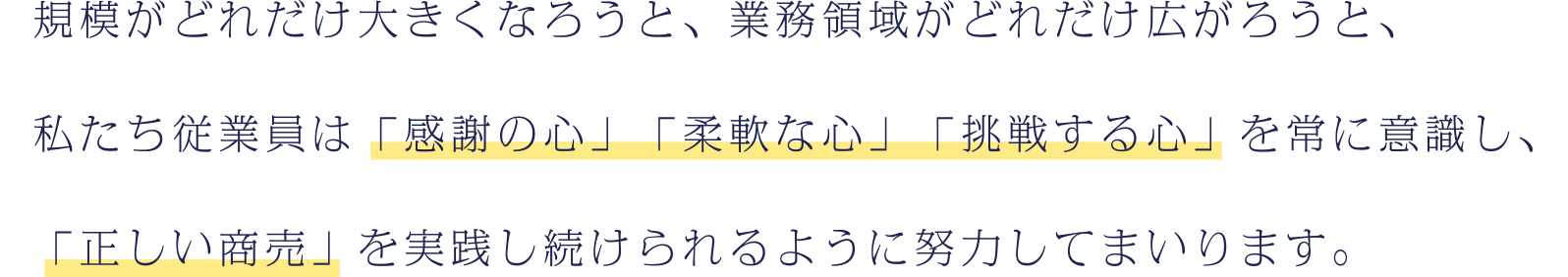 規模がどれだけ大きくなろうと、業務領域がどれだけ広がろうと、

私たち従業員は「感謝の心」「柔軟な心」「挑戦する心」を常に意識し、

「正しい商売」を実践し続けられるように努力してまいります。